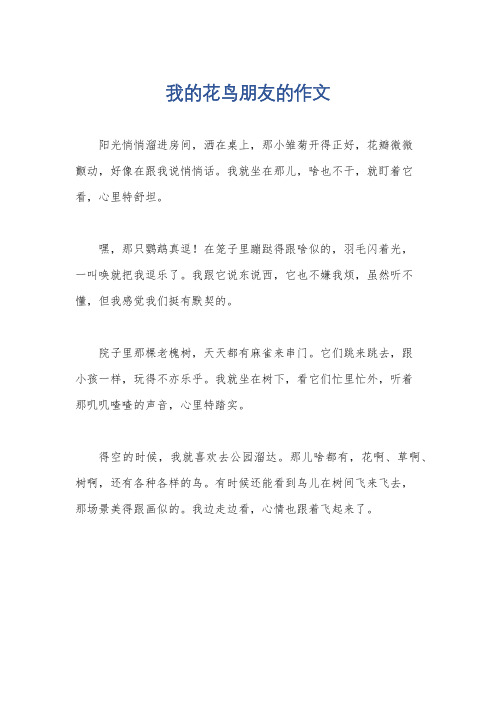 我的花鸟朋友的作文

阳光悄悄溜进房间，洒在桌上，那小雏菊开得正好，花瓣微微颤动，好像在跟我说悄悄话。我就坐在那儿，啥也不干，就盯着它看，心里特舒坦。

嘿，那只鹦鹉真逗！在笼子里蹦跶得跟啥似的，羽毛闪着光，一叫唤就把我逗乐了。我跟它说东说西，它也不嫌我烦，虽然听不懂，但我感觉我们挺有默契的。

院子里那棵老槐树，天天都有麻雀来串门。它们跳来跳去，跟小孩一样，玩得不亦乐乎。我就坐在树下，看它们忙里忙外，听着那叽叽喳喳的声音，心里特踏实。

得空的时候，我就喜欢去公园溜达。那儿啥都有，花啊、草啊、树啊，还有各种各样的鸟。有时候还能看到鸟儿在树间飞来飞去，那场景美得跟画似的。我边走边看，心情也跟着飞起来了。